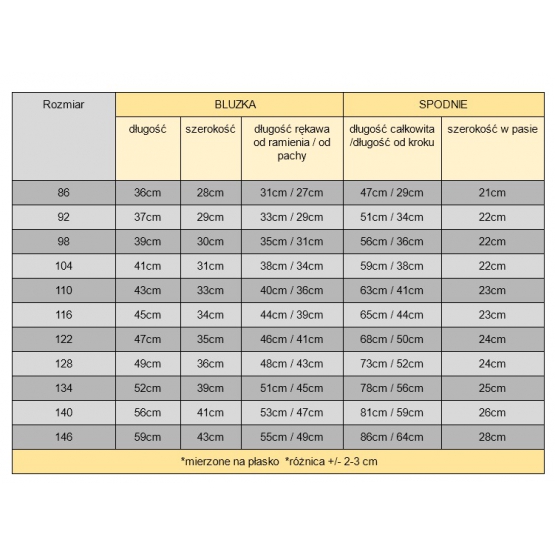 | Rozmiar | BLUZKA | | | SPODNIE | |
|---|---|---|---|---|---|
| | długość | szerokość | długość rękawa od ramienia / od pachy | długość całkowita /długość od kroku | szerokość w pasie |
| 86 | 36cm | 28cm | 31cm / 27cm | 47cm / 29cm | 21cm |
| 92 | 37cm | 29cm | 33cm / 29cm | 51cm / 34cm | 22cm |
| 98 | 39cm | 30cm | 35cm / 31cm | 56cm / 36cm | 22cm |
| 104 | 41cm | 31cm | 38cm / 34cm | 59cm / 38cm | 22cm |
| 110 | 43cm | 33cm | 40cm / 36cm | 63cm / 41cm | 23cm |
| 116 | 45cm | 34cm | 44cm / 39cm | 65cm / 44cm | 23cm |
| 122 | 47cm | 35cm | 46cm / 41cm | 68cm / 50cm | 24cm |
| 128 | 49cm | 36cm | 48cm / 43cm | 73cm / 52cm | 24cm |
| 134 | 52cm | 39cm | 51cm / 45cm | 78cm / 56cm | 25cm |
| 140 | 56cm | 41cm | 53cm / 47cm | 81cm / 59cm | 26cm |
| 146 | 59cm | 43cm | 55cm / 49cm | 86cm / 64cm | 28cm |

*mierzone na płasko *różnica +/- 2-3 cm